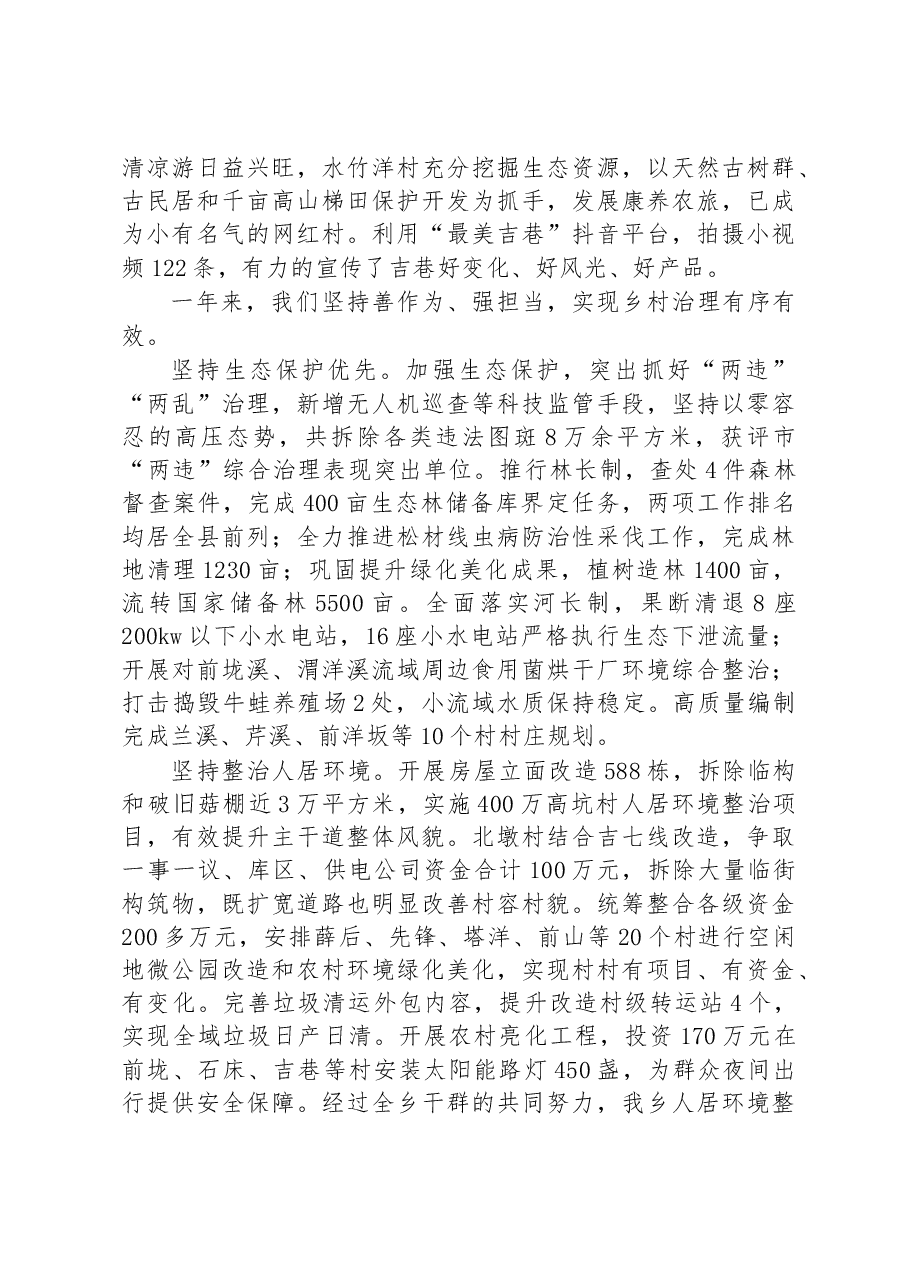 清凉游日益兴旺，水竹洋村充分挖掘生态资源，以天然古树群、古民居和千亩高山梯田保护开发为抓手，发展康养农旅，已成为小有名气的网红村。利用“最美吉巷”抖音平台，拍摄小视频122条，有力的宣传了吉巷好变化、好风光、好产品。

一年来，我们坚持善作为、强担当，实现乡村治理有序有效。

坚持生态保护优先。加强生态保护，突出抓好“两违”“两乱”治理，新增无人机巡查等科技监管手段，坚持以零容忍的高压态势，共拆除各类违法图斑8万余平方米，获评市“两违”综合治理表现突出单位。推行林长制，查处4件森林督查案件，完成400亩生态林储备库界定任务，两项工作排名均居全县前列；全力推进松材线虫病防治性采伐工作，完成林地清理1230亩；巩固提升绿化美化成果，植树造林1400亩，流转国家储备林5500亩。全面落实河长制，果断清退8座200kw以下小水电站，16座小水电站严格执行生态下泄流量；开展对前垅溪、渭洋溪流域周边食用菌烘干厂环境综合整治；打击捣毁牛蛙养殖场2处，小流域水质保持稳定。高质量编制完成兰溪、芹溪、前洋坂等10个村村庄规划。

坚持整治人居环境。开展房屋立面改造588栋，拆除临构和破旧菇棚近3万平方米，实施400万高坑村人居环境整治项目，有效提升主干道整体风貌。北墩村结合吉七线改造，争取一事一议、库区、供电公司资金合计100万元，拆除大量临街构筑物，既扩宽道路也明显改善村容村貌。统筹整合各级资金200多万元，安排薛后、先锋、塔洋、前山等20个村进行空闲地微公园改造和农村环境绿化美化，实现村村有项目、有资金、有变化。完善垃圾清运外包内容，提升改造村级转运站4个，实现全域垃圾日产日清。开展农村亮化工程，投资170万元在前垅、石床、吉巷等村安装太阳能路灯450盏，为群众夜间出行提供安全保障。经过全乡干群的共同努力，我乡人居环境整